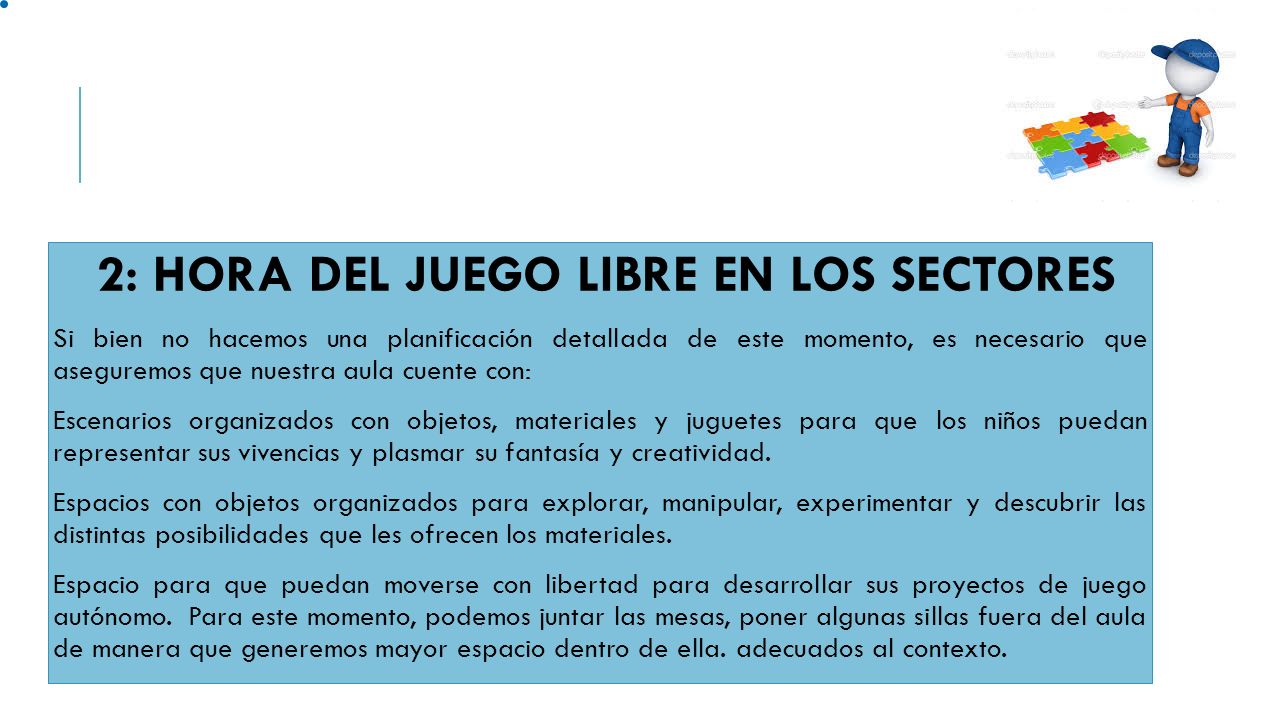 2: HORA DEL JUEGO LIBRE EN LOS SECTORES

Si bien no hacemos una planificación detallada de este momento, es necesario que aseguremos que nuestra aula cuente con:

Escenarios organizados con objetos, materiales y juguetes para que los niños puedan representar sus vivencias y plasmar su fantasía y creatividad.

Espacios con objetos organizados para explorar, manipular, experimentar y descubrir las distintas posibilidades que les ofrecen los materiales.

Espacio para que puedan moverse con libertad para desarrollar sus proyectos de juego autónomo. Para este momento, podemos juntar las mesas, poner algunas sillas fuera del aula de manera que generemos mayor espacio dentro de ella. adecuados al contexto.